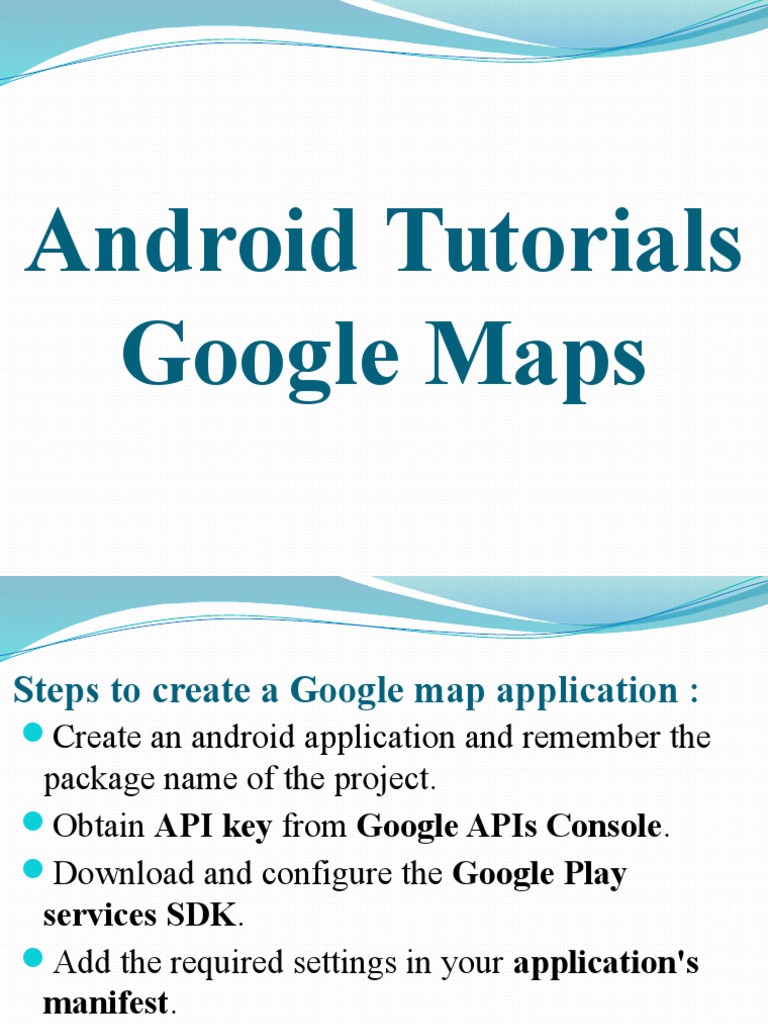 Android Tutorials
Google Maps

Steps to create a Google map application :

• Create an android application and remember the package name of the project.
• Obtain API key from Google APIs Console.
• Download and configure the Google Play services SDK.
• Add the required settings in your application's manifest.